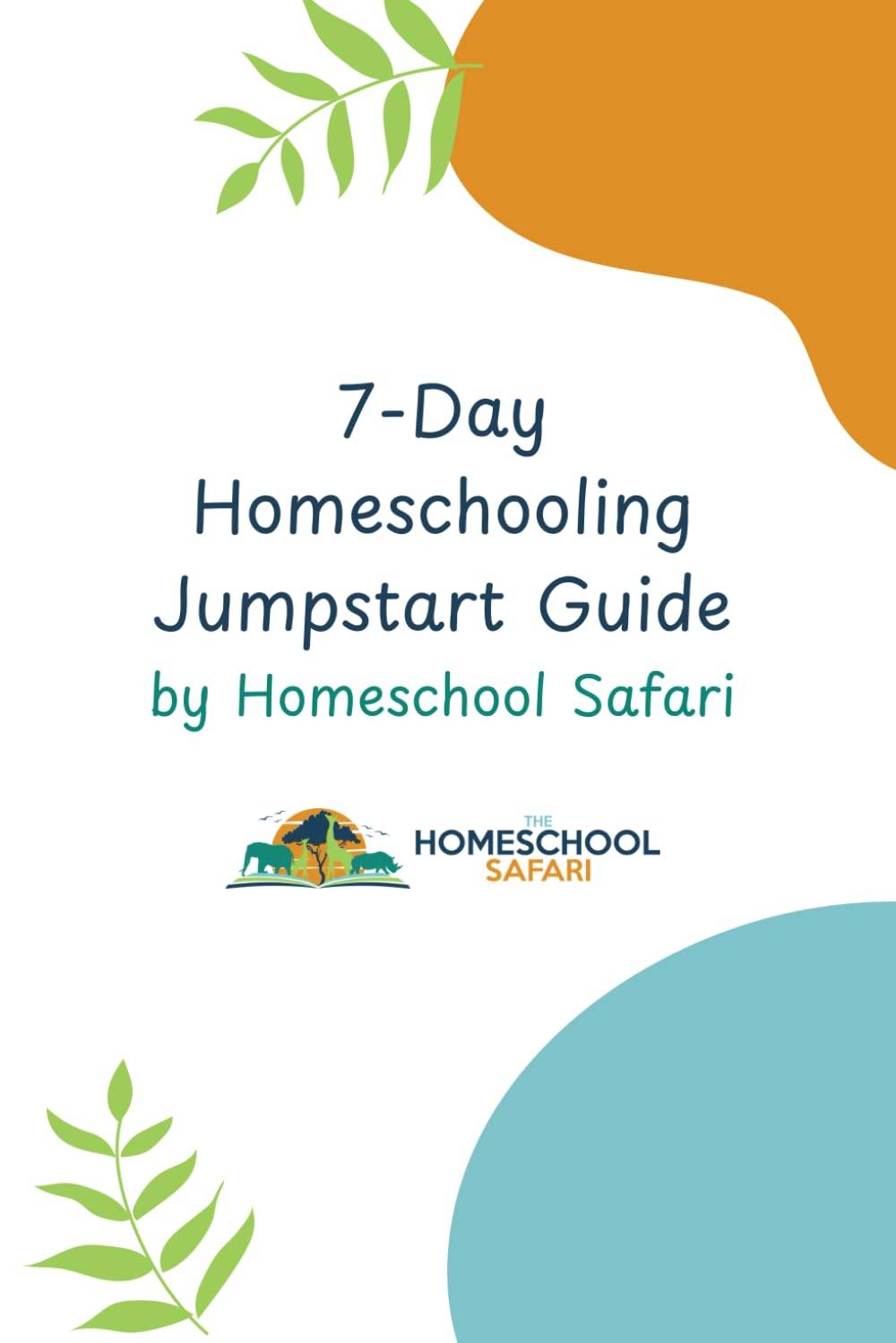 7-Day
Homeschooling
Jumpstart Guide
by Homeschool Safari

THE
HOMESCHOOL
SAFARI